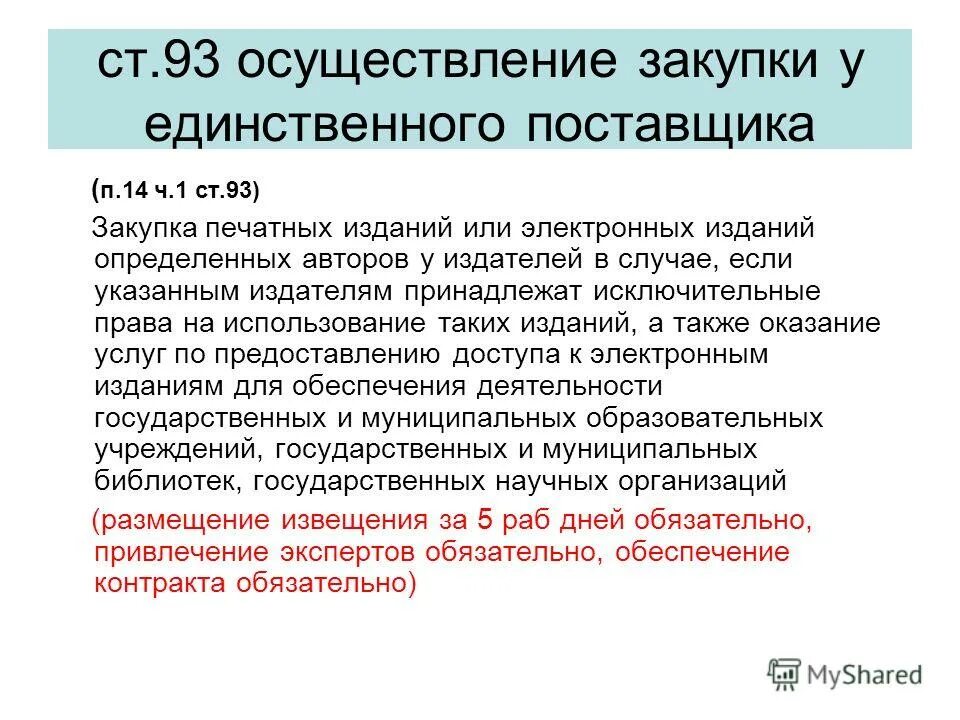 ст.93 осуществление закупки у единственного поставщика

(п.14 ч.1 ст.93)

Закупка печатных изданий или электронных изданий определенных авторов у издателей в случае, если указанным издателям принадлежат исключительные права на использование таких изданий, а также оказание услуг по предоставлению доступа к электронным изданиям для обеспечения деятельности государственных и муниципальных образовательных учреждений, государственных и муниципальных библиотек, государственных научных организаций

(размещение извещения за 5 раб дней обязательно, привлечение экспертов обязательно, обеспечение контракта обязательно)

MyShared